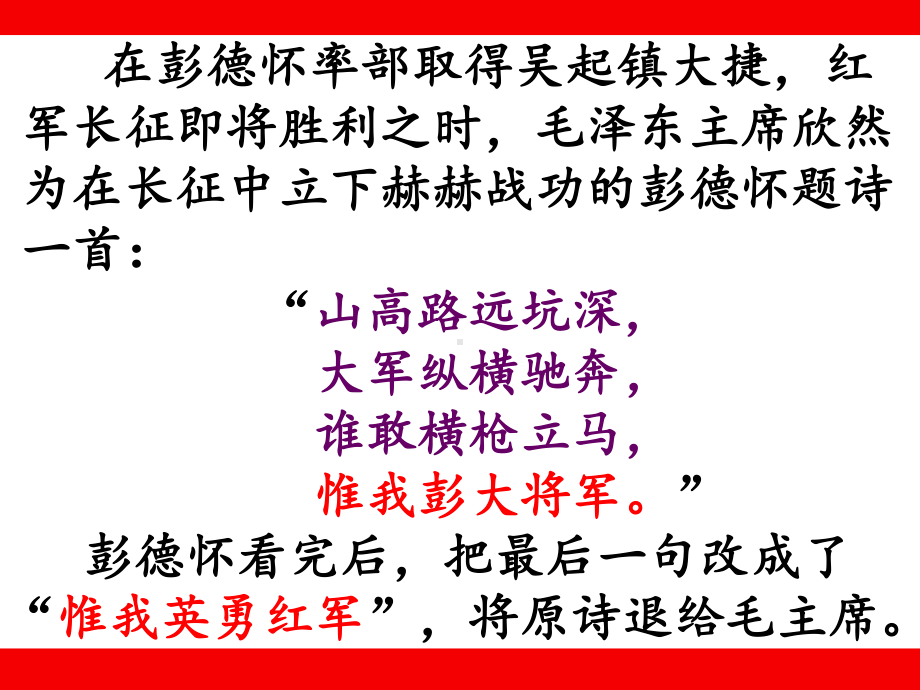 在彭德怀率部取得吴起镇大捷，红军长征即将胜利之时，毛泽东主席欣然为在长征中立下赫赫战功的彭德怀题诗一首：

“山高路远坑深，
大军纵横驰奔，
谁敢横枪立马，
惟我彭大将军。”

彭德怀看完后，把最后一句改成了“惟我英勇红军”，将原诗退给毛主席。